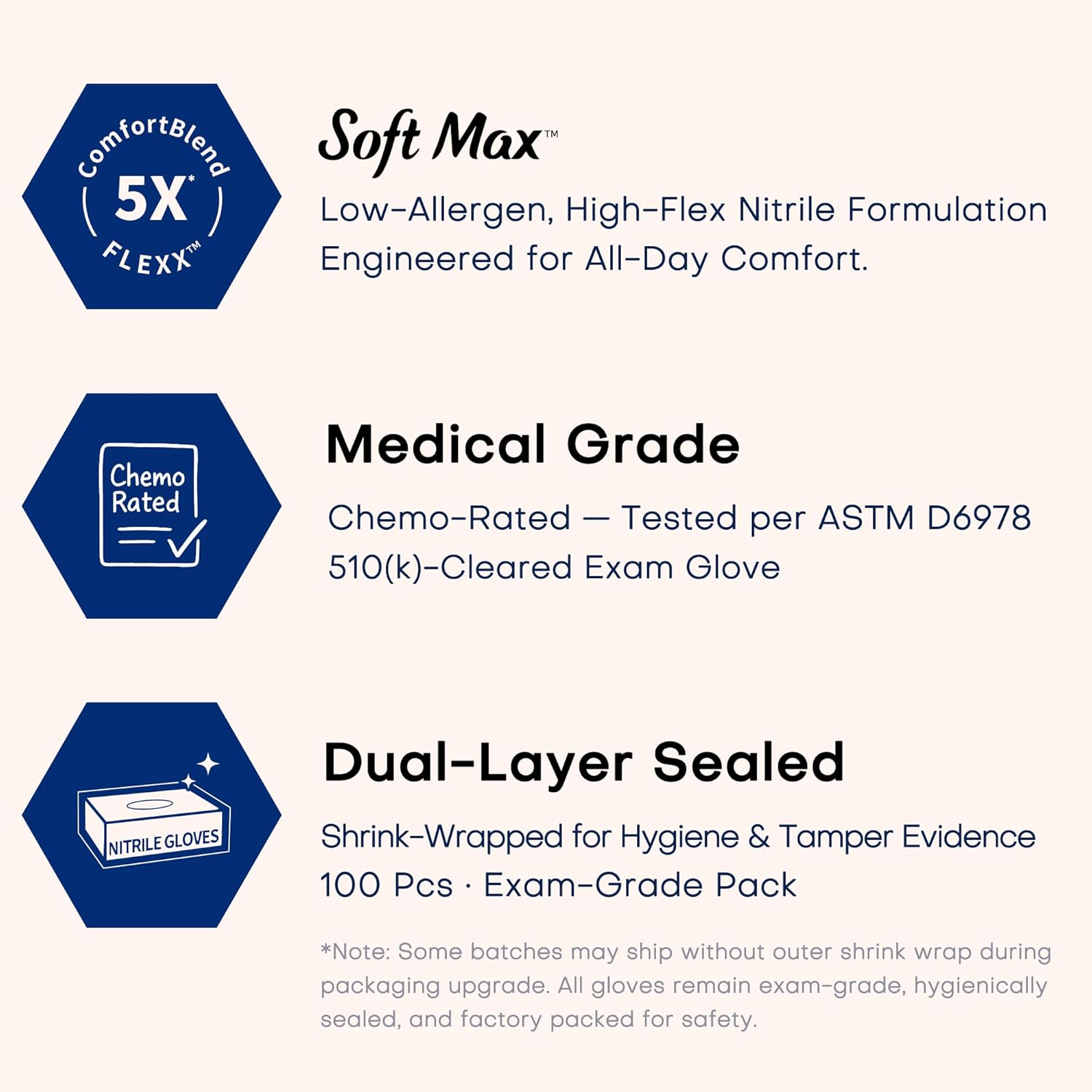 ComfortBlend
5X*
FLEXX™

Soft Max™

Low-Allergen, High-Flex Nitrile Formulation Engineered for All-Day Comfort.

Chemo Rated

Medical Grade

Chemo-Rated — Tested per ASTM D6978
510(k)-Cleared Exam Glove

NITRILE GLOVES

Dual-Layer Sealed

Shrink-Wrapped for Hygiene & Tamper Evidence
100 Pcs · Exam-Grade Pack

*Note: Some batches may ship without outer shrink wrap during packaging upgrade. All gloves remain exam-grade, hygienically sealed, and factory packed for safety.